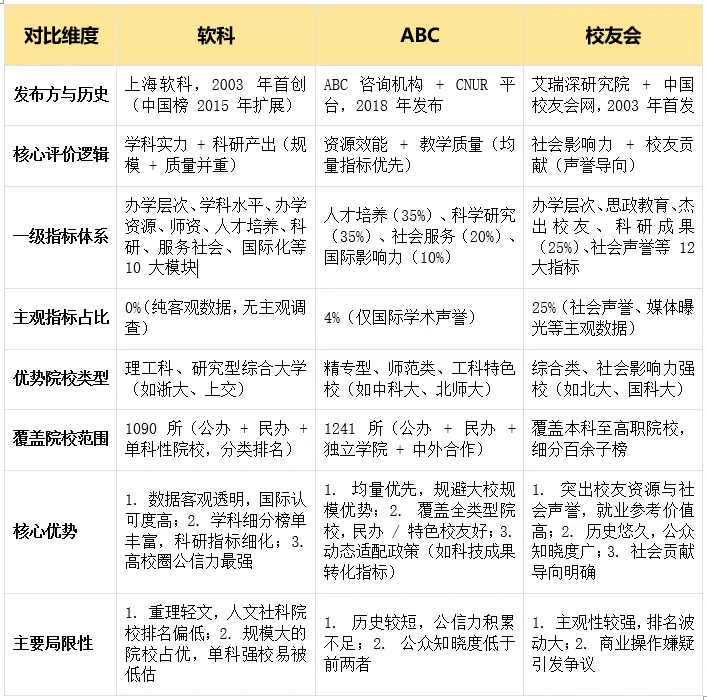 | 对比维度 | 软科 | ABC | 校友会 |
|---|---|---|---|
| 发布方与历史 | 上海软科，2003 年首创（中国榜 2015 年扩展） | ABC 咨询机构 + CNUR 平台，2018 年发布 | 艾瑞深研究院 + 中国校友会网，2003 年首发 |
| 核心评价逻辑 | 学科实力 + 科研产出（规模 + 质量并重） | 资源效能 + 教学质量（均量指标优先） | 社会影响力 + 校友贡献（声誉导向） |
| 一级指标体系 | 办学层次、学科水平、办学资源、师资、人才培养、科研、服务社会、国际化等 10 大模块 | 人才培养（35%）、科学研究（35%）、社会服务（20%）、国际影响力（10%） | 办学层次、思政教育、杰出校友、科研成果（25%）、社会声誉等 12 大指标 |
| 主观指标占比 | 0%（纯客观数据，无主观调查） | 4%（仅国际学术声誉） | 25%（社会声誉、媒体曝光等主观数据） |
| 优势院校类型 | 理工科、研究型综合大学（如浙大、上交） | 精专型、师范类、工科特色校（如中科大、北师大） | 综合类、社会影响力强校（如北大、国科大） |
| 覆盖院校范围 | 1090 所（公办 + 民办 + 单科性院校，分类排名） | 1241 所（公办 + 民办 + 独立学院 + 中外合作） | 覆盖本科至高职院校，细分百余子榜 |
| 核心优势 | 1. 数据客观透明，国际认可度高；2. 学科细分榜单丰富，科研指标细化；3. 高校圈公信力最强 | 1. 均量优先，规避大校规模优势；2. 覆盖全类型院校，民办 / 特色校友好；3. 动态适配政策（如科技成果转化指标） | 1. 突出校友资源与社会声誉，就业参考价值高；2. 历史悠久，公众知晓度广；3. 社会贡献导向明确 |
| 主要局限性 | 1. 重理轻文，人文社科院校排名偏低；2. 规模大的院校占优，单科强校易被低估 | 1. 历史较短，公信力积累不足；2. 公众知晓度低于前两者 | 1. 主观性较强，排名波动大；2. 商业操作嫌疑引发争议 |